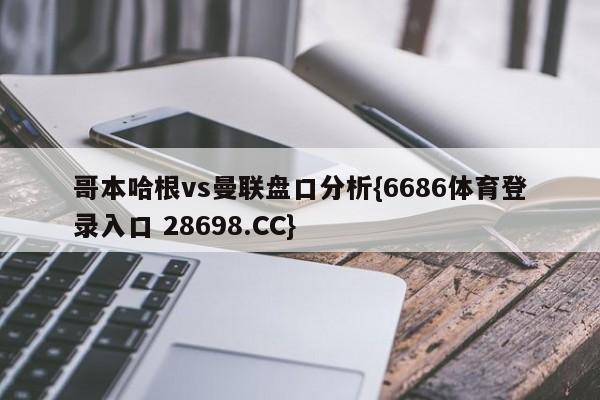 哥本哈根vs曼联盘口分析{6686体育登录入口 28698.CC}